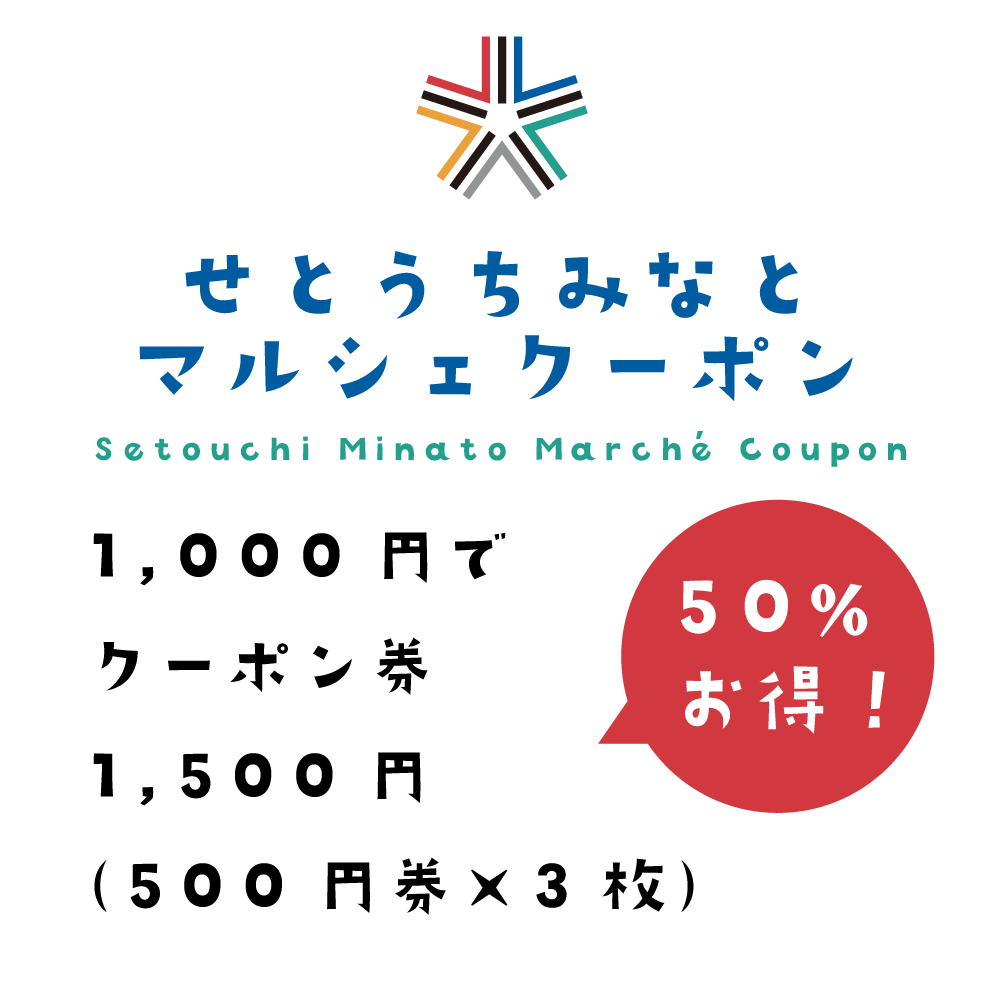 せとうちみなと
マルシェクーポン
Setouchi Minato Marché Coupon

1,000円で
クーポン券
1,500円
(500円券×3枚)

50%
お得!